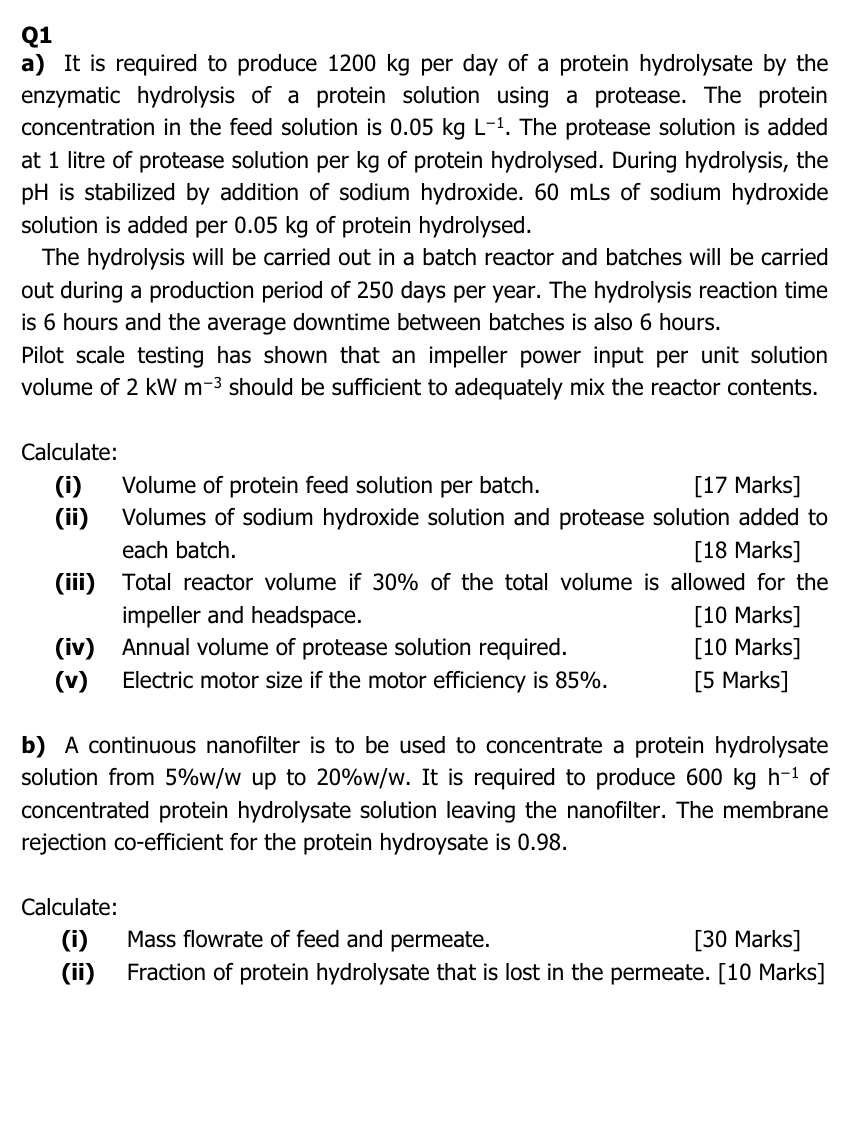 Q1

a) It is required to produce 1200 kg per day of a protein hydrolysate by the enzymatic hydrolysis of a protein solution using a protease. The protein concentration in the feed solution is 0.05 kg $L^{-1}$. The protease solution is added at 1 litre of protease solution per kg of protein hydrolysed. During hydrolysis, the pH is stabilized by addition of sodium hydroxide. 60 mLs of sodium hydroxide solution is added per 0.05 kg of protein hydrolysed.

The hydrolysis will be carried out in a batch reactor and batches will be carried out during a production period of 250 days per year. The hydrolysis reaction time is 6 hours and the average downtime between batches is also 6 hours.

Pilot scale testing has shown that an impeller power input per unit solution volume of 2 kW $m^{-3}$ should be sufficient to adequately mix the reactor contents.

Calculate:

(i) Volume of protein feed solution per batch. [17 Marks]

(ii) Volumes of sodium hydroxide solution and protease solution added to each batch. [18 Marks]

(iii) Total reactor volume if 30% of the total volume is allowed for the impeller and headspace. [10 Marks]

(iv) Annual volume of protease solution required. [10 Marks]

(v) Electric motor size if the motor efficiency is 85%. [5 Marks]

b) A continuous nanofilter is to be used to concentrate a protein hydrolysate solution from 5%w/w up to 20%w/w. It is required to produce 600 kg $h^{-1}$ of concentrated protein hydrolysate solution leaving the nanofilter. The membrane rejection co-efficient for the protein hydroysate is 0.98.

Calculate:

(i) Mass flowrate of feed and permeate. [30 Marks]

(ii) Fraction of protein hydrolysate that is lost in the permeate. [10 Marks]